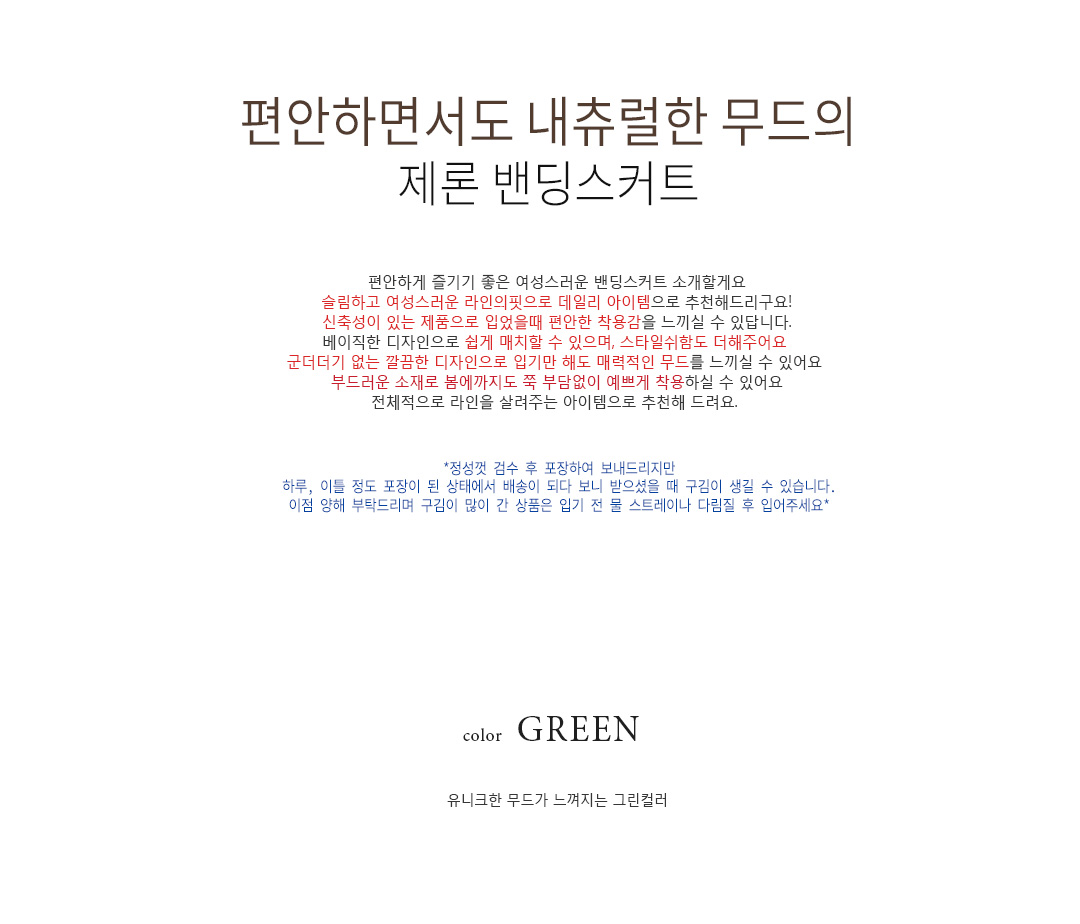 편안하면서도 내츄럴한 무드의
제론 밴딩스커트

편안하게 즐기기 좋은 여성스러운 밴딩스커트 소개할게요
슬림하고 여성스러운 라인의핏으로 데일리 아이템으로 추천해드리구요!
신축성이 있는 제품으로 입었을때 편안한 착용감을 느끼실 수 있답니다.
베이직한 디자인으로 쉽게 매치할 수 있으며, 스타일쉬함도 더해주어요
군더더기 없는 깔끔한 디자인으로 입기만 해도 매력적인 무드를 느끼실 수 있어요
부드러운 소재로 봄에까지도 쭉 부담없이 예쁘게 착용하실 수 있어요
전체적으로 라인을 살려주는 아이템으로 추천해 드려요.

*정성껏 검수 후 포장하여 보내드리지만
하루, 이틀 정도 포장이 된 상태에서 배송이 되다 보니 받으셨을 때 구김이 생길 수 있습니다.
이점 양해 부탁드리며 구김이 많이 간 상품은 입기 전 물 스트레이나 다림질 후 입어주세요*

color GREEN

유니크한 무드가 느껴지는 그린컬러